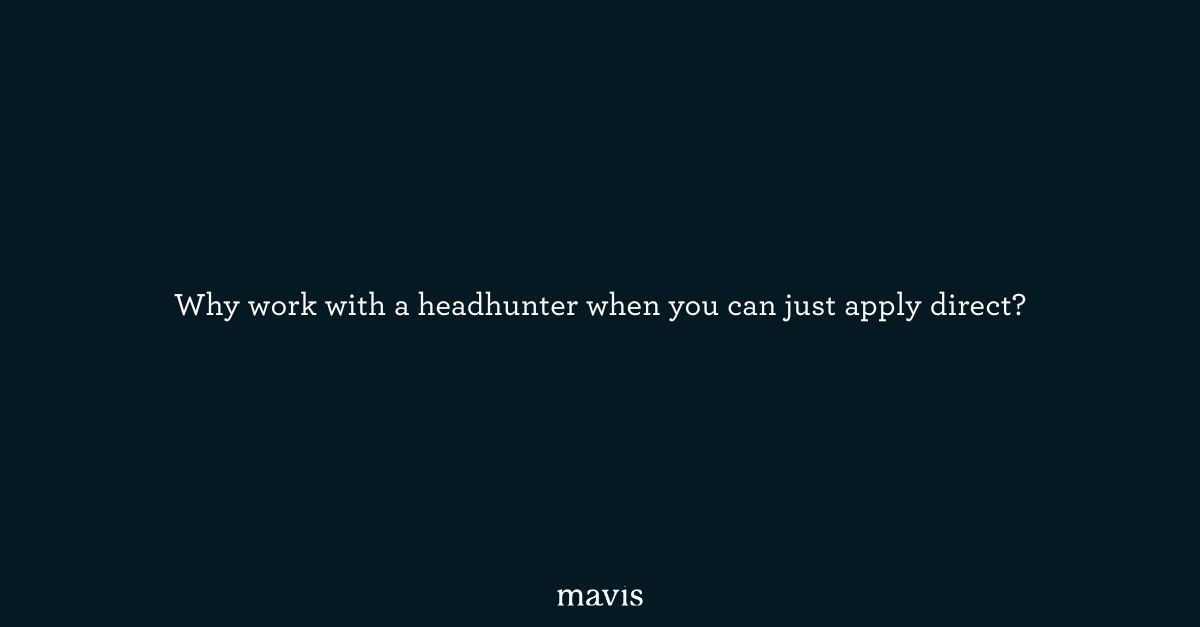 Why work with a headhunter when you can just apply direct?

mavis